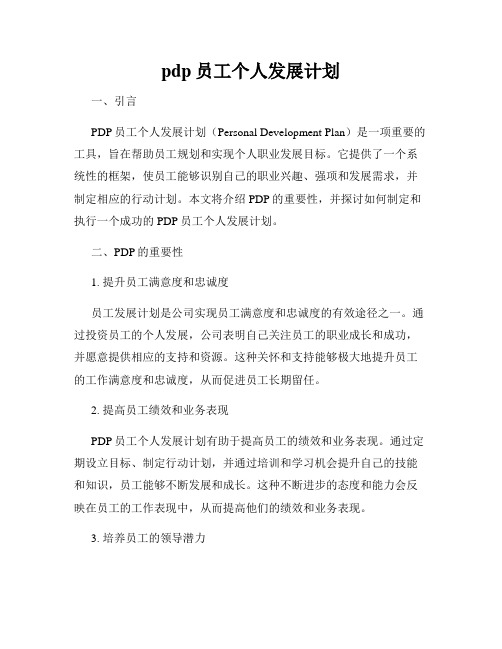 pdp 员工个人发展计划

一、引言

PDP 员工个人发展计划（Personal Development Plan）是一项重要的工具，旨在帮助员工规划和实现个人职业发展目标。它提供了一个系统性的框架，使员工能够识别自己的职业兴趣、强项和发展需求，并制定相应的行动计划。本文将介绍 PDP 的重要性，并探讨如何制定和执行一个成功的 PDP 员工个人发展计划。

二、PDP 的重要性

1. 提升员工满意度和忠诚度

员工发展计划是公司实现员工满意度和忠诚度的有效途径之一。通过投资员工的个人发展，公司表明自己关注员工的职业成长和成功，并愿意提供相应的支持和资源。这种关怀和支持能够极大地提升员工的工作满意度和忠诚度，从而促进员工长期留任。

2. 提高员工绩效和业务表现

PDP 员工个人发展计划有助于提高员工的绩效和业务表现。通过定期设立目标、制定行动计划，并通过培训和学习机会提升自己的技能和知识，员工能够不断发展和成长。这种不断进步的态度和能力会反映在员工的工作表现中，从而提高他们的绩效和业务表现。

3. 培养员工的领导潜力